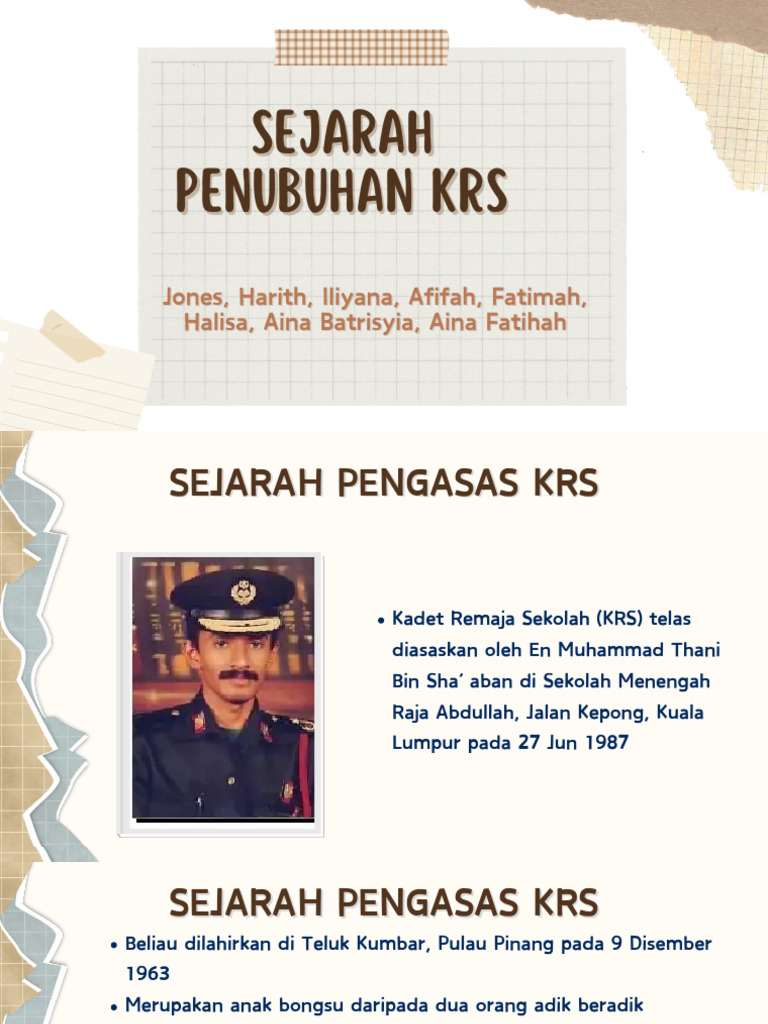 SEJARAH PENUBUHAN KRS

Jones, Harith, Iliyana, Afifah, Fatimah, Halisa, Aina Batrisyia, Aina Fatihah

SEJARAH PENGASAS KRS

• Kadet Remaja Sekolah (KRS) telas diasaskan oleh En Muhammad Thani Bin Sha' aban di Sekolah Menengah Raja Abdullah, Jalan Kepong, Kuala Lumpur pada 27 Jun 1987

SEJARAH PENGASAS KRS

• Beliau dilahirkan di Teluk Kumbar, Pulau Pinang pada 9 Disember 1963
• Merupakan anak bongsu daripada dua orang adik beradik